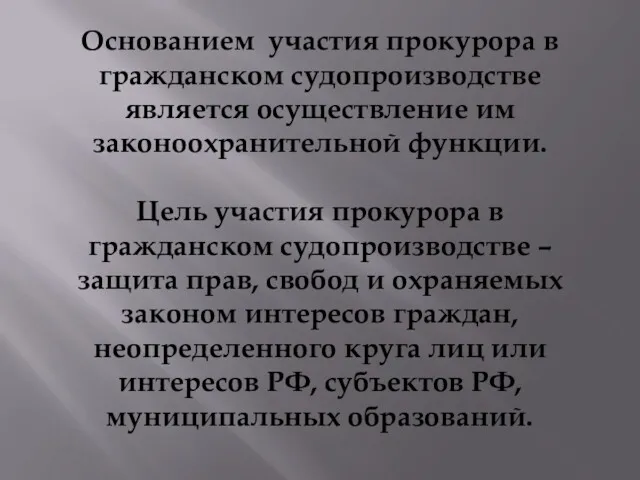 Основанием участия прокурора в гражданском судопроизводстве является осуществление им законоохранительной функции.

Цель участия прокурора в гражданском судопроизводстве – защита прав, свобод и охраняемых законом интересов граждан, неопределенного круга лиц или интересов РФ, субъектов РФ, муниципальных образований.